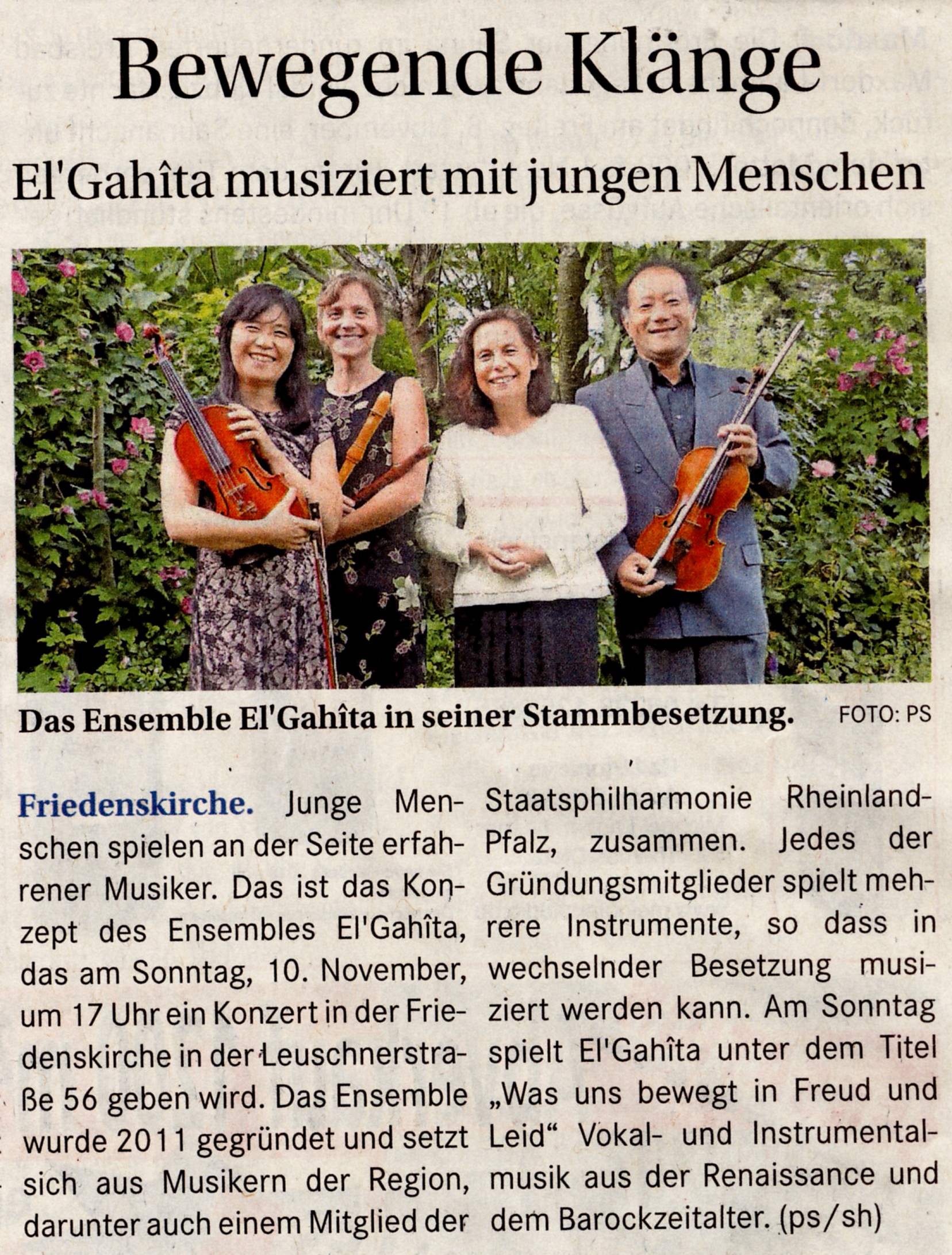 Bewegende Klänge

El'Gahîta musiziert mit jungen Menschen

Das Ensemble El'Gahîta in seiner Stammbesetzung. FOTO: PS

Friedenskirche. Junge Menschen spielen an der Seite erfahrener Musiker. Das ist das Konzept des Ensembles El'Gahîta, das am Sonntag, 10. November, um 17 Uhr ein Konzert in der Friedenskirche in der Leuschnerstraße 56 geben wird. Das Ensemble wurde 2011 gegründet und setzt sich aus Musikern der Region, darunter auch einem Mitglied der Staatsphilharmonie Rheinland-Pfalz, zusammen. Jedes der Gründungsmitglieder spielt mehrere Instrumente, so dass in wechselnder Besetzung musiziert werden kann. Am Sonntag spielt El'Gahîta unter dem Titel „Was uns bewegt in Freud und Leid“ Vokal- und Instrumentalmusik aus der Renaissance und dem Barockzeitalter. (ps/sh)